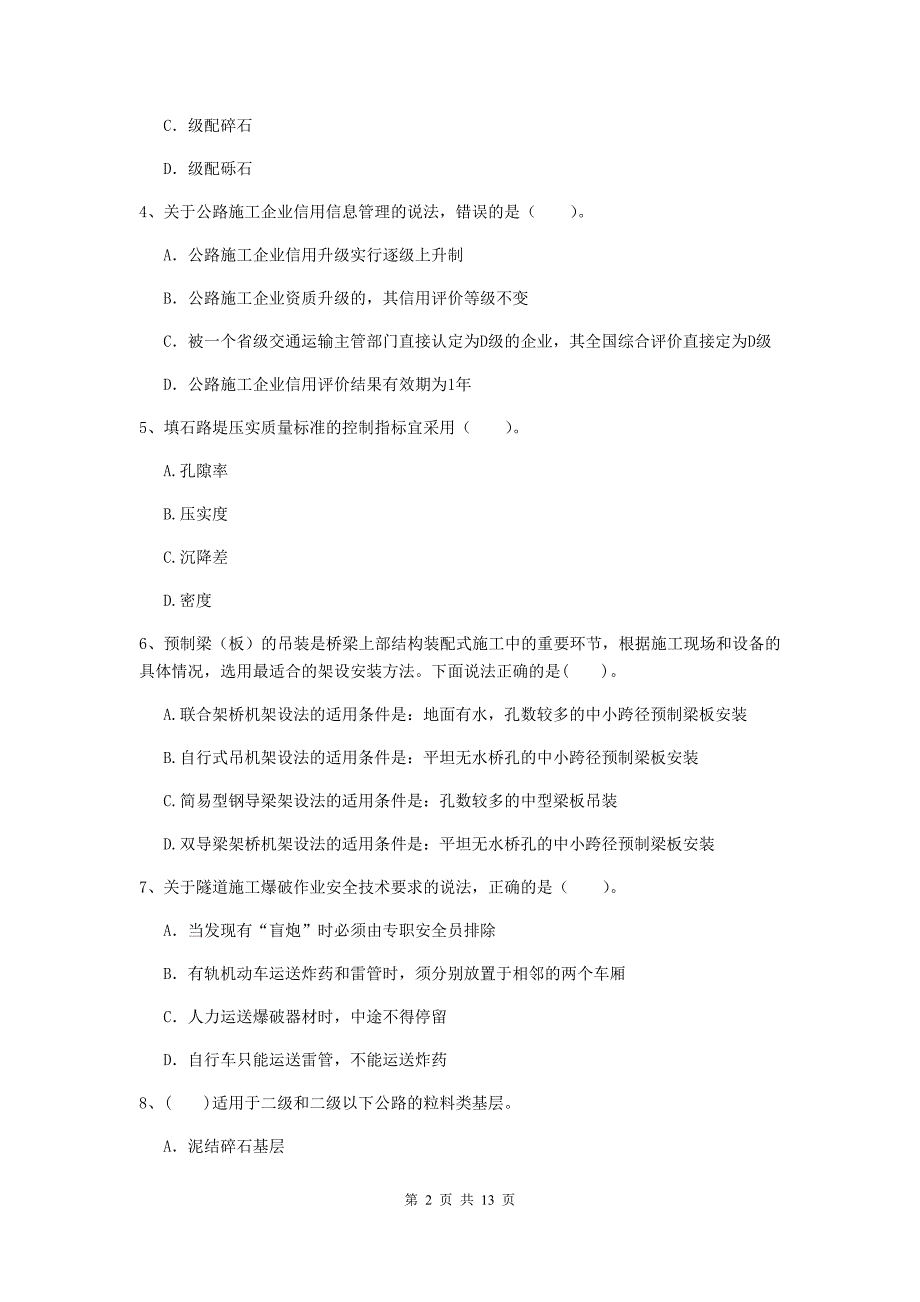 C. 级配碎石

D. 级配砾石

4、关于公路施工企业信用信息管理的说法，错误的是（　　）。

A. 公路施工企业信用升级实行逐级上升制

B. 公路施工企业资质升级的，其信用评价等级不变

C. 被一个省级交通运输主管部门直接认定为D级的企业，其全国综合评价直接定为D级

D. 公路施工企业信用评价结果有效期为1年

5、填石路堤压实质量标准的控制指标宜采用（　　）。

A.孔隙率

B.压实度

C.沉降差

D.密度

6、预制梁（板）的吊装是桥梁上部结构装配式施工中的重要环节，根据施工现场和设备的具体情况，选用最适合的架设安装方法。下面说法正确的是(　　)。

A.联合架桥机架设法的适用条件是：地面有水，孔数较多的中小跨径预制梁板安装

B.自行式吊机架设法的适用条件是：平坦无水桥孔的中小跨径预制梁板安装

C.简易型钢导梁架设法的适用条件是：孔数较多的中型梁板吊装

D.双导梁架桥机架设法的适用条件是：平坦无水桥孔的中小跨径预制梁板安装

7、关于隧道施工爆破作业安全技术要求的说法，正确的是（　　）。

A. 当发现有“盲炮”时必须由专职安全员排除

B. 有轨机动车运送炸药和雷管时，须分别放置于相邻的两个车厢

C. 人力运送爆破器材时，中途不得停留

D. 自行车只能运送雷管，不能运送炸药

8、(　　)适用于二级和二级以下公路的粒料类基层。

A. 泥结碎石基层

第 2 页 共 13 页